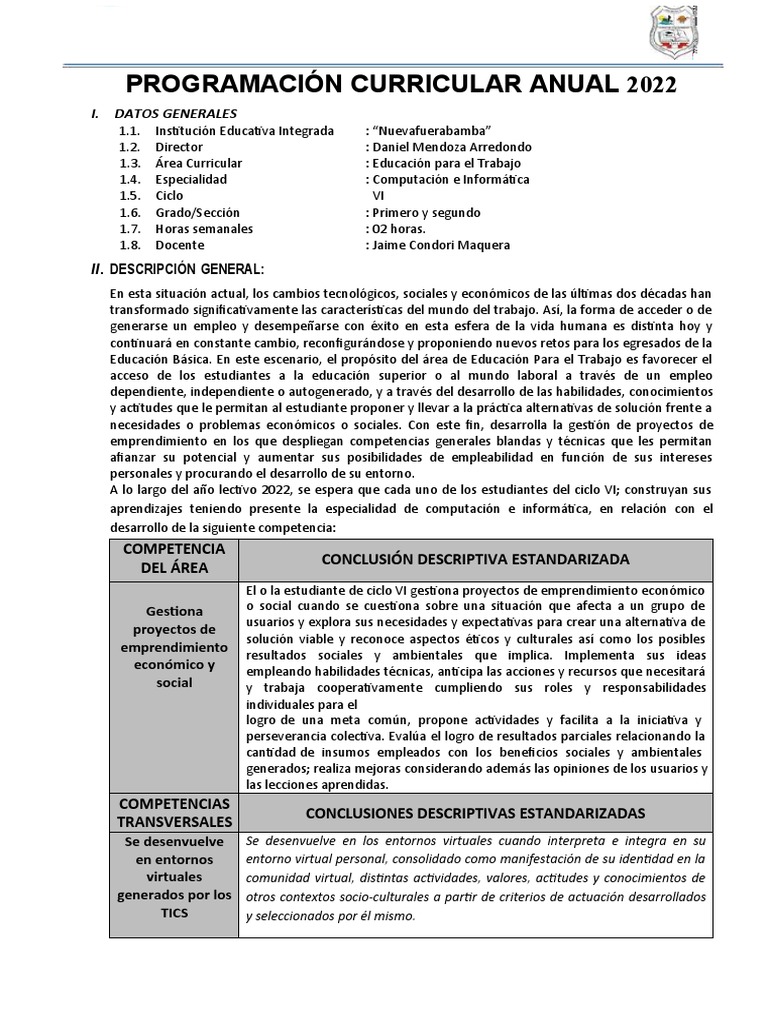 PROGRAMACIÓN CURRICULAR ANUAL 2022

I. DATOS GENERALES
1.1. Institución Educativa Integrada : "Nuevafuerabamba"
1.2. Director : Daniel Mendoza Arredondo
1.3. Área Curricular : Educación para el Trabajo
1.4. Especialidad : Computación e Informática
1.5. Ciclo VI
1.6. Grado/Sección : Primero y segundo
1.7. Horas semanales : 02 horas.
1.8. Docente : Jaime Condori Maquera

II. DESCRIPCIÓN GENERAL:

En esta situación actual, los cambios tecnológicos, sociales y económicos de las últimas dos décadas han transformado significativamente las características del mundo del trabajo. Así, la forma de acceder o de generarse un empleo y desempeñarse con éxito en esta esfera de la vida humana es distinta hoy y continuará en constante cambio, reconfigurándose y proponiendo nuevos retos para los egresados de la Educación Básica. En este escenario, el propósito del área de Educación Para el Trabajo es favorecer el acceso de los estudiantes a la educación superior o al mundo laboral a través de un empleo dependiente, independiente o autogenerado, y a través del desarrollo de las habilidades, conocimientos y actitudes que le permitan al estudiante proponer y llevar a la práctica alternativas de solución frente a necesidades o problemas económicos o sociales. Con este fin, desarrolla la gestión de proyectos de emprendimiento en los que despliegan competencias generales blandas y técnicas que les permitan afianzar su potencial y aumentar sus posibilidades de empleabilidad en función de sus intereses personales y procurando el desarrollo de su entorno.
A lo largo del año lectivo 2022, se espera que cada uno de los estudiantes del ciclo VI; construyan sus aprendizajes teniendo presente la especialidad de computación e informática, en relación con el desarrollo de la siguiente competencia:

| COMPETENCIA DEL ÁREA | CONCLUSIÓN DESCRIPTIVA ESTANDARIZADA |
|---|---|
| Gestiona proyectos de emprendimiento económico y social | El o la estudiante de ciclo VI gestiona proyectos de emprendimiento económico o social cuando se cuestiona sobre una situación que afecta a un grupo de usuarios y explora sus necesidades y expectativas para crear una alternativa de solución viable y reconoce aspectos éticos y culturales así como los posibles resultados sociales y ambientales que implica. Implementa sus ideas empleando habilidades técnicas, anticipa las acciones y recursos que necesitará y trabaja cooperativamente cumpliendo sus roles y responsabilidades individuales para el logro de una meta común, propone actividades y facilita a la iniciativa y perseverancia colectiva. Evalúa el logro de resultados parciales relacionando la cantidad de insumos empleados con los beneficios sociales y ambientales generados; realiza mejoras considerando además las opiniones de los usuarios y las lecciones aprendidas. |
| COMPETENCIAS TRANSVERSALES | CONCLUSIONES DESCRIPTIVAS ESTANDARIZADAS |
| Se desenvuelve en entornos virtuales generados por los TICS | Se desenvuelve en los entornos virtuales cuando interpreta e integra en su entorno virtual personal, consolidado como manifestación de su identidad en la comunidad virtual, distintas actividades, valores, actitudes y conocimientos de otros contextos socio-culturales a partir de criterios de actuación desarrollados y seleccionados por él mismo. |